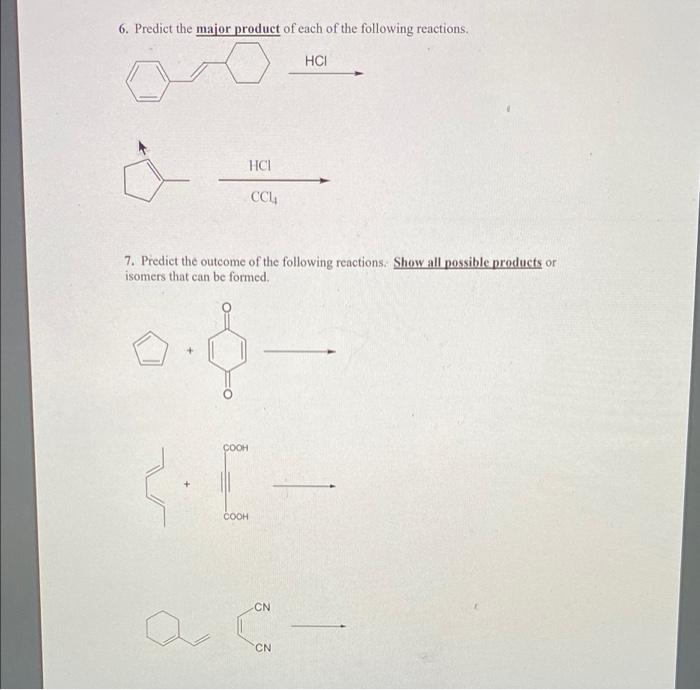 6. Predict the major product of each of the following reactions.

HCl

HCl
$CCl_4$

7. Predict the outcome of the following reactions. Show all possible products or isomers that can be formed.

O
+
O

COOH
+
COOH

CN
CN